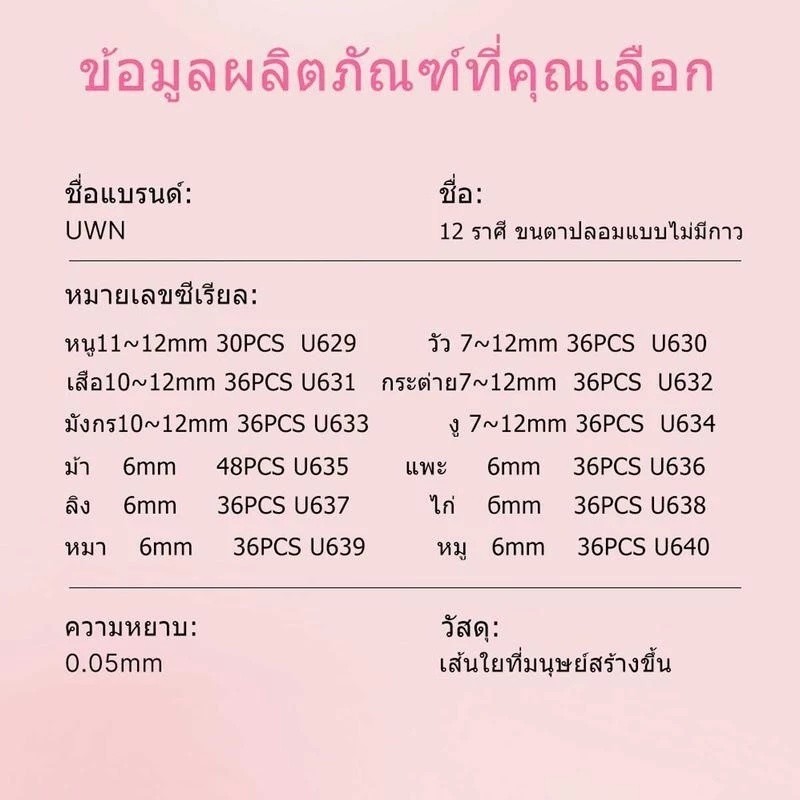 ข้อมูลผลิตภัณฑ์ที่คุณเลือก

ชื่อแบรนด์:
UWN

ชื่อ:
12 ราศี ขนตาปลอมแบบไม่มีกาว

หมายเลขซีเรียล:

หนู11~12mm 30PCS U629
เสือ10~12mm 36PCS U631
มังกร10~12mm 36PCS U633
ม้า 6mm 48PCS U635
ลิง 6mm 36PCS U637
หมา 6mm 36PCS U639

วัว 7~12mm 36PCS U630
กระต่าย7~12mm 36PCS U632
งู 7~12mm 36PCS U634
แพะ 6mm 36PCS U636
ไก่ 6mm 36PCS U638
หมู 6mm 36PCS U640

ความหยาบ:
0.05mm

วัสดุ:
เส้นใยที่มนุษย์สร้างขึ้น